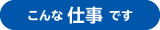 こんな 仕事 です